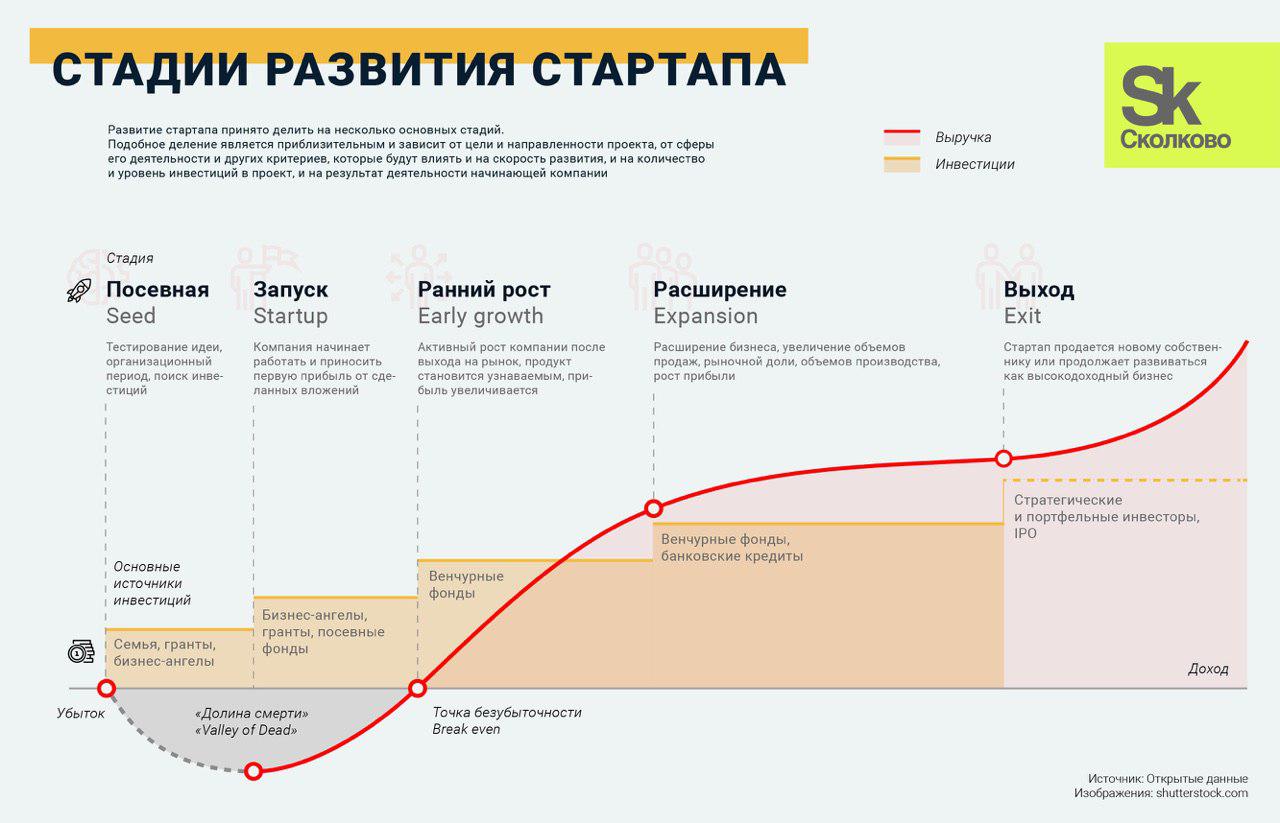 СТАДИИ РАЗВИТИЯ СТАРТАПА

Sk Сколково

Развитие стартапа принято делить на несколько основных стадий. Подобное деление является приблизительным и зависит от цели и направленности проекта, от сферы его деятельности и других критериев, которые будут влиять и на скорость развития, и на количество и уровень инвестиций в проект, и на результат деятельности начинающей компании

Выручка
Инвестиции

Стадия

Посевная
Seed
Тестирование идеи, организационный период, поиск инвестиций

Запуск
Startup
Компания начинает работать и приносить первую прибыль от сделанных вложений

Ранний рост
Early growth
Активный рост компании после выхода на рынок, продукт становится узнаваемым, прибыль увеличивается

Расширение
Expansion
Расширение бизнеса, увеличение объемов продаж, рыночной доли, объемов производства, рост прибыли

Выход
Exit
Стартап продается новому собственнику или продолжает развиваться как высокодоходный бизнес

Основные источники инвестиций

Семья, гранты, бизнес-ангелы

Бизнес-ангелы, гранты, посевные фонды

Венчурные фонды

Венчурные фонды, банковские кредиты

Стратегические и портфельные инвесторы, IPO

Доход

Убыток

«Долина смерти»
«Valley of Dead»

Точка безубыточности
Break even

Источник: Открытые данные
Изображения: shutterstock.com